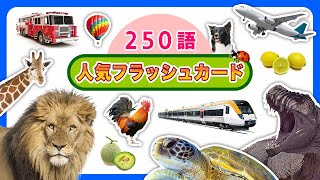 250語

人気フラッシュカード